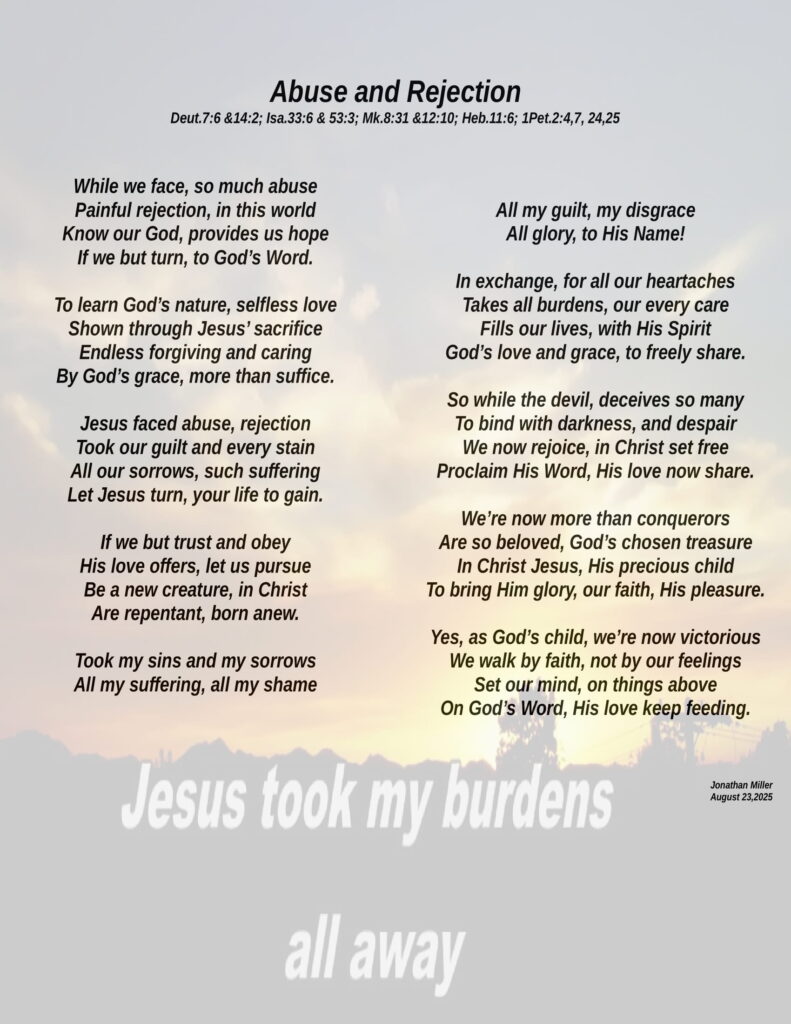 Abuse and Rejection
Deut.7:6 &14:2; Isa.33:6 & 53:3; Mk.8:31 &12:10; Heb.11:6; 1Pet.2:4,7, 24,25

While we face, so much abuse
Painful rejection, in this world
Know our God, provides us hope
If we but turn, to God's Word.

To learn God's nature, selfless love
Shown through Jesus' sacrifice
Endless forgiving and caring
By God's grace, more than suffice.

Jesus faced abuse, rejection
Took our guilt and every stain
All our sorrows, such suffering
Let Jesus turn, your life to gain.

If we but trust and obey
His love offers, let us pursue
Be a new creature, in Christ
Are repentant, born anew.

Took my sins and my sorrows
All my suffering, all my shame

All my guilt, my disgrace
All glory, to His Name!

In exchange, for all our heartaches
Takes all burdens, our every care
Fills our lives, with His Spirit
God's love and grace, to freely share.

So while the devil, deceives so many
To bind with darkness, and despair
We now rejoice, in Christ set free
Proclaim His Word, His love now share.

We're now more than conquerors
Are so beloved, God's chosen treasure
In Christ Jesus, His precious child
To bring Him glory, our faith, His pleasure.

Yes, as God's child, we're now victorious
We walk by faith, not by our feelings
Set our mind, on things above
On God's Word, His love keep feeding.

Jonathan Miller
August 23,2025

Jesus took my burdens

all away